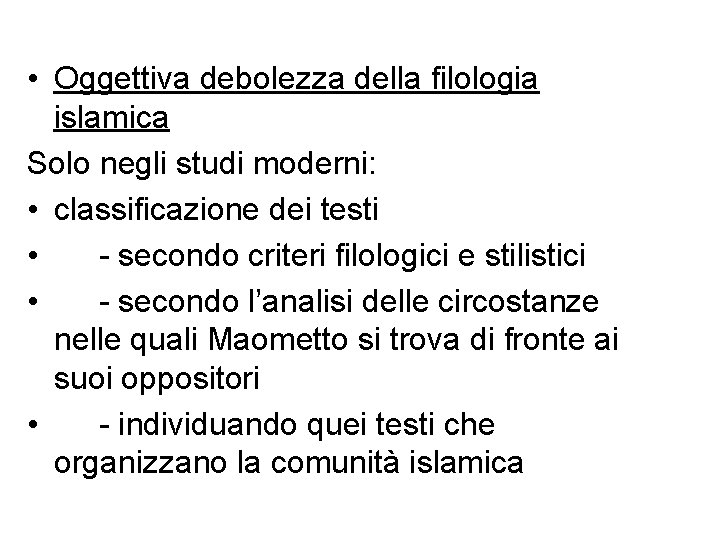 • Oggettiva debolezza della filologia islamica

Solo negli studi moderni:

• classificazione dei testi

• - secondo criteri filologici e stilistici

• - secondo l'analisi delle circostanze nelle quali Maometto si trova di fronte ai suoi oppositori

• - individuando quei testi che organizzano la comunità islamica